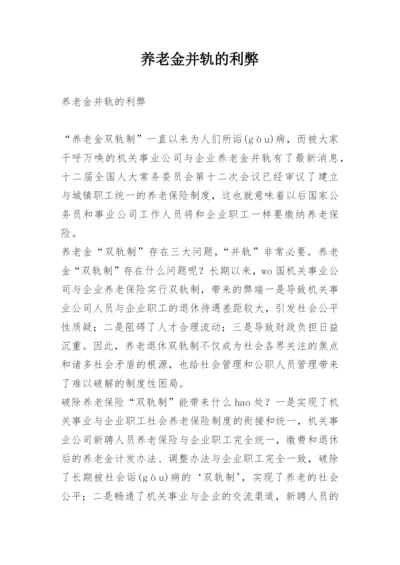 养老金并轨的利弊

养老金并轨的利弊

“养老金双轨制”一直以来为人们所诟(gòu)病，而被大家千呼万唤的机关事业公司与企业养老金并轨有了最新消息，十二届全国人大常务委员会第十二次会议已经审议了建立与城镇职工统一的养老保险制度，这也就意味着以后国家公务员和事业公司工作人员将和企业职工一样要缴纳养老保险。

养老金“双轨制”存在三大问题，“并轨”非常必要。养老金“双轨制”存在什么问题呢？长期以来，wo国机关事业公司与企业养老保险实行双轨制，带来的弊端一是导致机关事业公司人员与企业职工的退休待遇差距较大，引发社会公平性质疑；二是阻碍了人才合理流动；三是导致财政负担日益沉重。因此，养老退休双轨制不仅成为社会各界关注的焦点和诸多社会矛盾的根源，也给社会管理和公职人员管理带来了难以破解的制度性困局。

破除养老保险“双轨制”能带来什么hao处？一是实现了机关事业与企业职工社会养老保险制度的衔接和统一，机关事业公司新聘人员养老保险与企业职工完全统一，缴费和退休后的养老金计发办法、调整办法与企业职工完全一致，破除了长期被社会诟(gòu)病的‘双轨制’，实现了养老的社会公平；二是畅通了机关事业与企业的交流渠道，新聘人员的